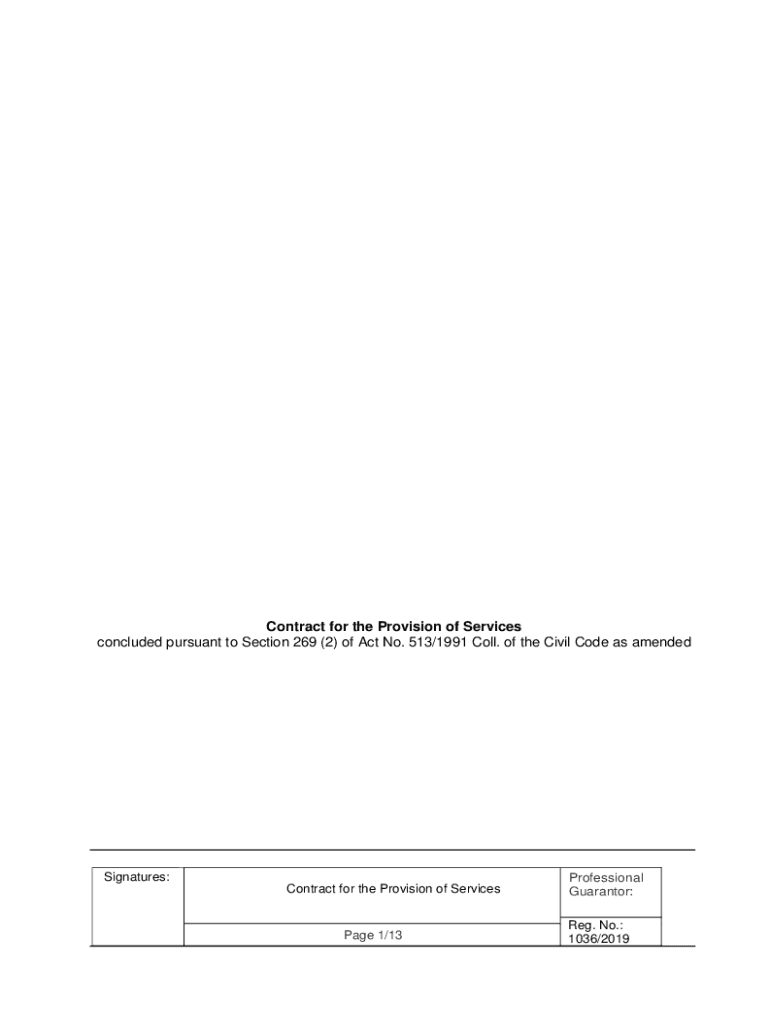 **Contract for the Provision of Services**
concluded pursuant to Section 269 (2) of Act No. 513/1991 Coll. of the Civil Code as amended

| Signatures: | Contract for the Provision of Services | Professional Guarantor: |
|---|---|---|
| | Page 1/13 | Reg. No.: 1036/2019 |